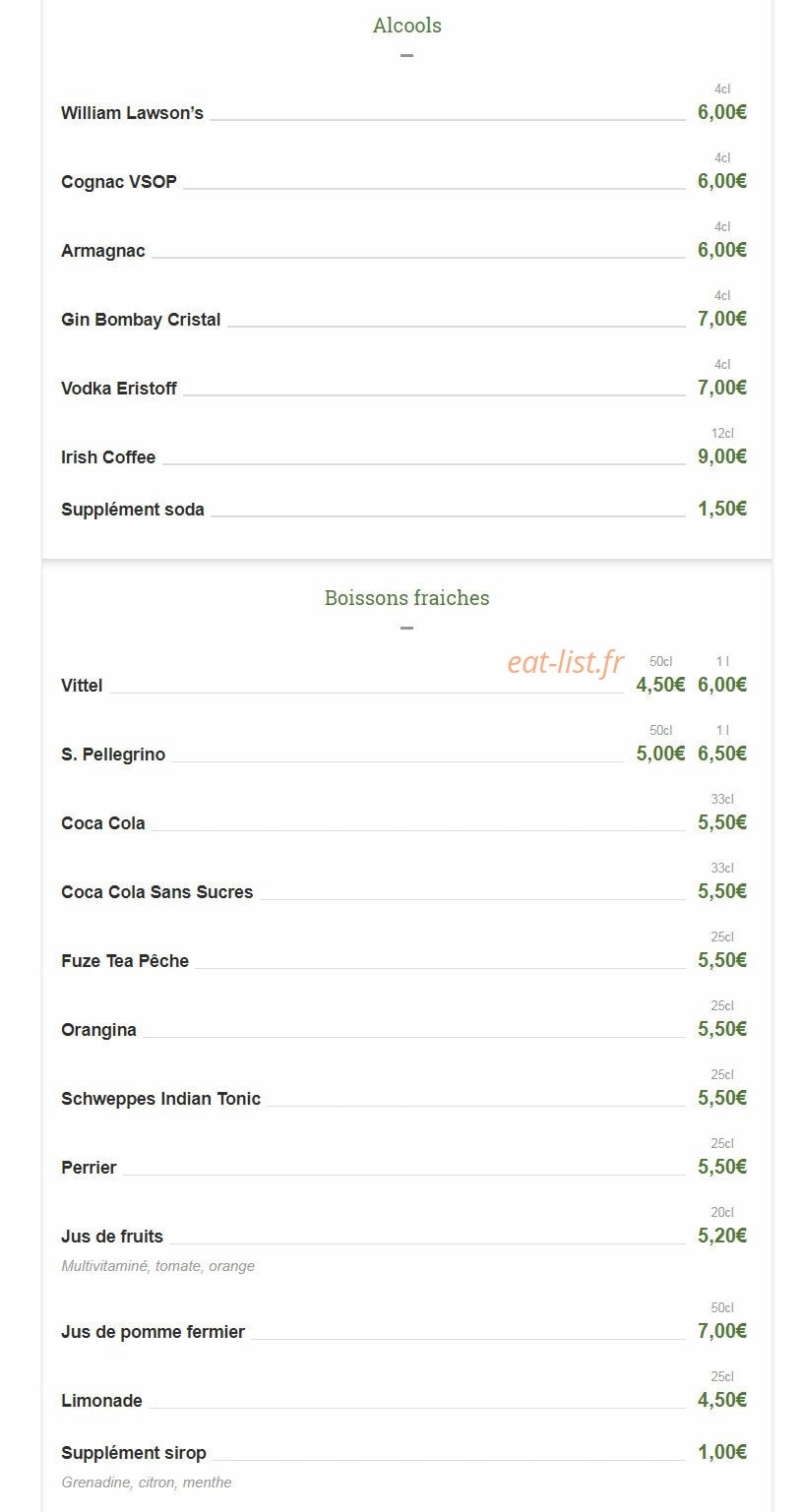 Alcools

William Lawson's 4cl 6,00€

Cognac VSOP 4cl 6,00€

Armagnac 4cl 6,00€

Gin Bombay Cristal 4cl 7,00€

Vodka Eristoff 4cl 7,00€

Irish Coffee 12cl 9,00€

Supplément soda 1,50€

Boissons fraiches

eat-list.fr

Vittel 50cl 4,50€ 1 l 6,00€

S. Pellegrino 50cl 5,00€ 1 l 6,50€

Coca Cola 33cl 5,50€

Coca Cola Sans Sucres 33cl 5,50€

Fuze Tea Pêche 25cl 5,50€

Orangina 25cl 5,50€

Schweppes Indian Tonic 25cl 5,50€

Perrier 25cl 5,50€

Jus de fruits 20cl 5,20€
Multivitaminé, tomate, orange

Jus de pomme fermier 50cl 7,00€

Limonade 25cl 4,50€

Supplément sirop 1,00€
Grenadine, citron, menthe